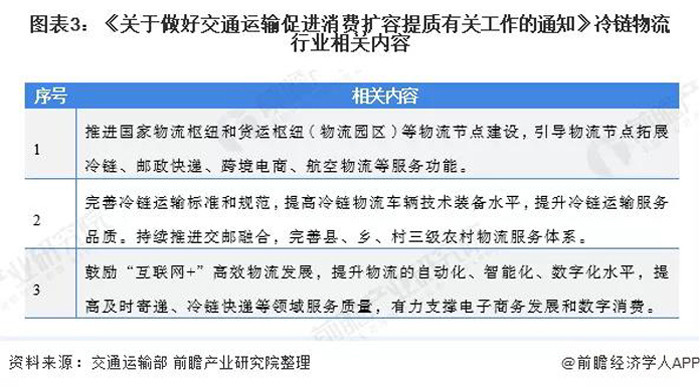 图表3：《关于做好交通运输促进消费扩容提质有关工作的通知》冷链物流行业相关内容

| 序号 | 相关内容 |
|---|---|
| 1 | 推进国家物流枢纽和货运枢纽（物流园区）等物流节点建设，引导物流节点拓展冷链、邮政快递、跨境电商、航空物流等服务功能。 |
| 2 | 完善冷链运输标准和规范，提高冷链物流车辆技术装备水平，提升冷链运输服务品质。持续推进交邮融合，完善县、乡、村三级农村物流服务体系。 |
| 3 | 鼓励“互联网+”高效物流发展，提升物流的自动化、智能化、数字化水平，提高及时寄递、冷链快递等领域服务质量，有力支撑电子商务发展和数字消费。 |

资料来源：交通运输部 前瞻产业研究院整理

@前瞻经济学人APP